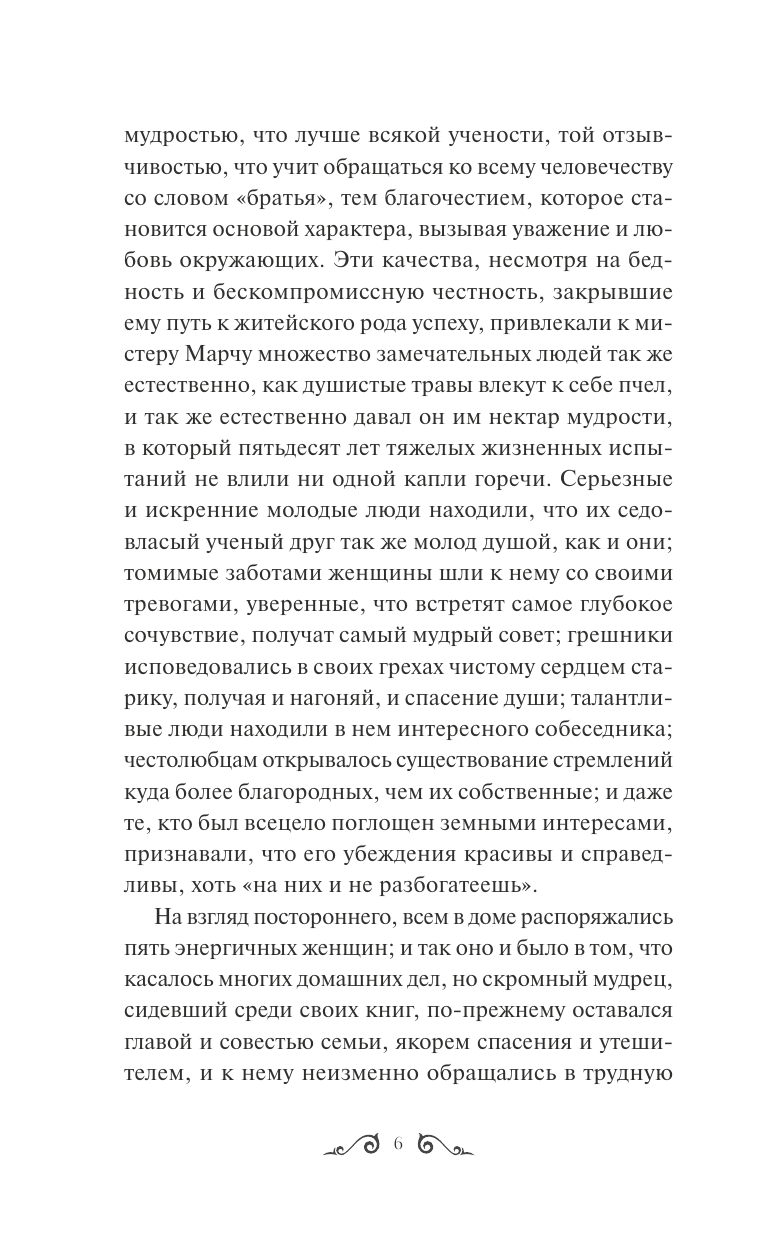 мудростью, что лучше всякой учености, той отзывчивостью, что учит обращаться ко всему человечеству со словом «братья», тем благочестием, которое становится основой характера, вызывая уважение и любовь окружающих. Эти качества, несмотря на бедность и бескомпромиссную честность, закрывшие ему путь к житейского рода успеху, привлекали к мистеру Марчу множество замечательных людей так же естественно, как душистые травы влекут к себе пчел, и так же естественно давал он им нектар мудрости, в который пятьдесят лет тяжелых жизненных испытаний не влили ни одной капли горечи. Серьезные и искренние молодые люди находили, что их седовласый ученый друг так же молод душой, как и они; томимые заботами женщины шли к нему со своими тревогами, уверенные, что встретят самое глубокое сочувствие, получат самый мудрый совет; грешники исповедовались в своих грехах чистому сердцем старику, получая и нагоняй, и спасение души; талантливые люди находили в нем интересного собеседника; честолюбцам открывалось существование стремлений куда более благородных, чем их собственные; и даже те, кто был всецело поглощен земными интересами, признавали, что его убеждения красивы и справедливы, хоть «на них и не разбогатеешь».

На взгляд постороннего, всем в доме распоряжались пять энергичных женщин; и так оно и было в том, что касалось многих домашних дел, но скромный мудрец, сидевший среди своих книг, по-прежнему оставался главой и совестью семьи, якорем спасения и утешителем, и к нему неизменно обращались в трудную

6